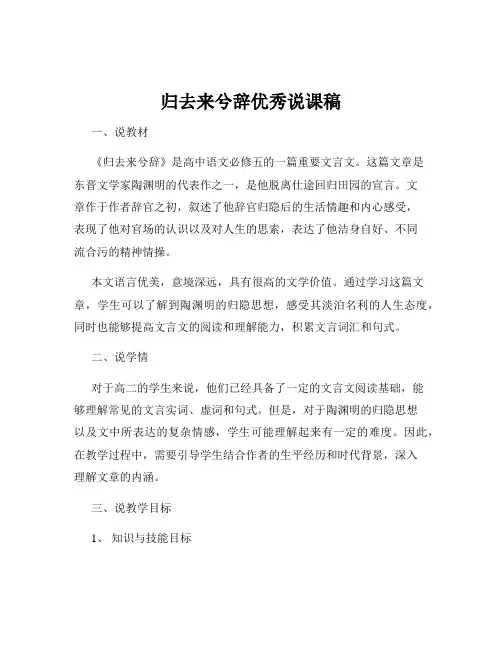 归去来兮辞优秀说课稿

一、说教材

《归去来兮辞》是高中语文必修五的一篇重要文言文。这篇文章是东晋文学家陶渊明的代表作之一，是他脱离仕途回归田园的宣言。文章作于作者辞官之初，叙述了他辞官归隐后的生活情趣和内心感受，表现了他对官场的认识以及对人生的思索，表达了他洁身自好、不同流合污的精神情操。

本文语言优美，意境深远，具有很高的文学价值。通过学习这篇文章，学生可以了解到陶渊明的归隐思想，感受其淡泊名利的人生态度，同时也能够提高文言文的阅读和理解能力，积累文言词汇和句式。

二、说学情

对于高二的学生来说，他们已经具备了一定的文言文阅读基础，能够理解常见的文言实词、虚词和句式。但是，对于陶渊明的归隐思想以及文中所表达的复杂情感，学生可能理解起来有一定的难度。因此，在教学过程中，需要引导学生结合作者的生平经历和时代背景，深入理解文章的内涵。

三、说教学目标

1、 知识与技能目标